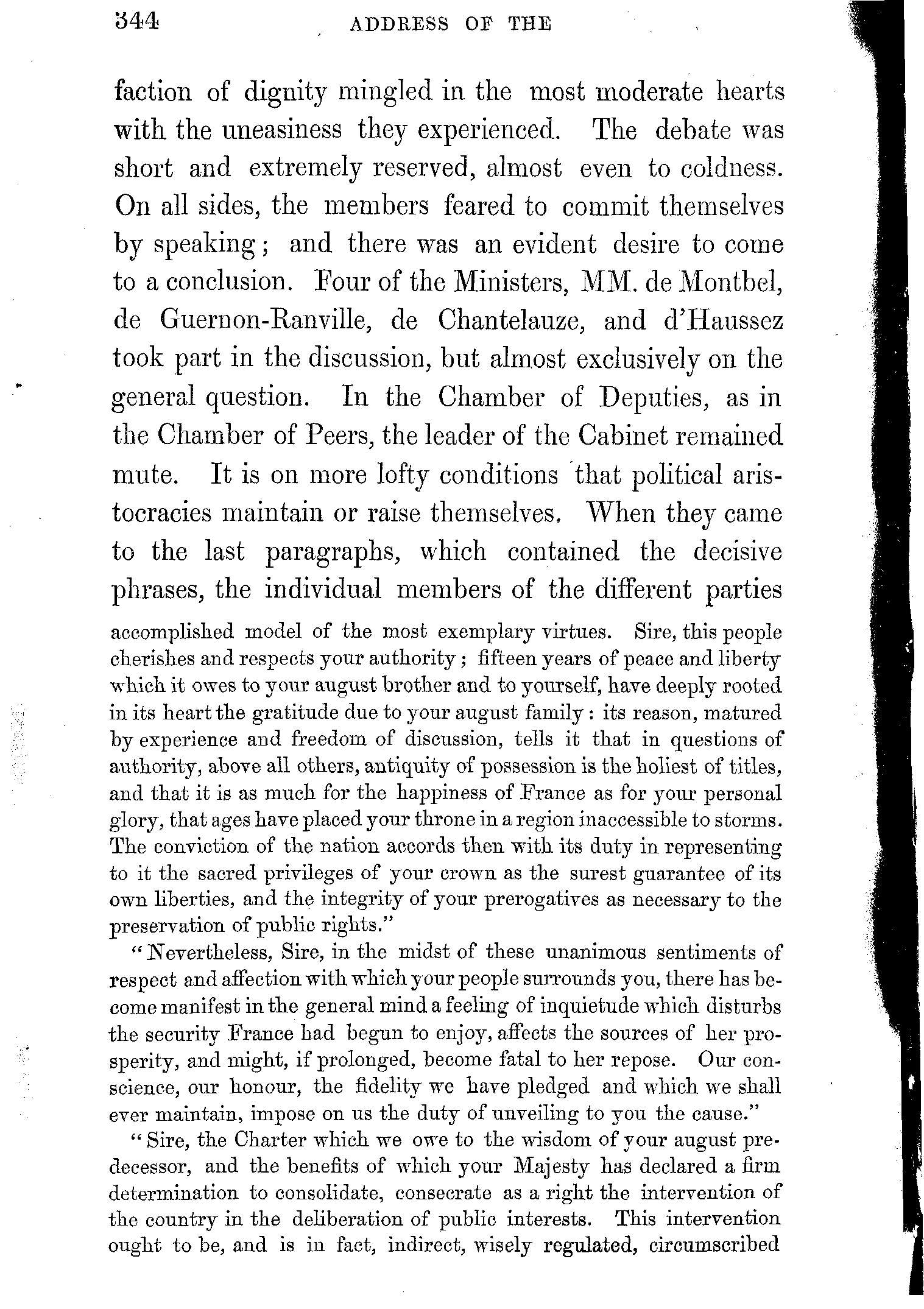 344 ADDRESS OF THE

faction of dignity mingled in the most moderate hearts with the uneasiness they experienced. The debate was short and extremely reserved, almost even to coldness. On all sides, the members feared to commit themselves by speaking; and there was an evident desire to come to a conclusion. Four of the Ministers, MM. de Montbel, de Guernon-Ranville, de Chantelauze, and d'Haussez took part in the discussion, but almost exclusively on the general question. In the Chamber of Deputies, as in the Chamber of Peers, the leader of the Cabinet remained mute. It is on more lofty conditions that political aristocracies maintain or raise themselves. When they came to the last paragraphs, which contained the decisive phrases, the individual members of the different parties

accomplished model of the most exemplary virtues. Sire, this people cherishes and respects your authority; fifteen years of peace and liberty which it owes to your august brother and to yourself, have deeply rooted in its heart the gratitude due to your august family: its reason, matured by experience and freedom of discussion, tells it that in questions of authority, above all others, antiquity of possession is the holiest of titles, and that it is as much for the happiness of France as for your personal glory, that ages have placed your throne in a region inaccessible to storms. The conviction of the nation accords then with its duty in representing to it the sacred privileges of your crown as the surest guarantee of its own liberties, and the integrity of your prerogatives as necessary to the preservation of public rights."

"Nevertheless, Sire, in the midst of these unanimous sentiments of respect and affection with which your people surrounds you, there has become manifest in the general mind a feeling of inquietude which disturbs the security France had begun to enjoy, affects the sources of her prosperity, and might, if prolonged, become fatal to her repose. Our conscience, our honour, the fidelity we have pledged and which we shall ever maintain, impose on us the duty of unveiling to you the cause."

"Sire, the Charter which we owe to the wisdom of your august predecessor, and the benefits of which your Majesty has declared a firm determination to consolidate, consecrate as a right the intervention of the country in the deliberation of public interests. This intervention ought to be, and is in fact, indirect, wisely regulated, circumscribed